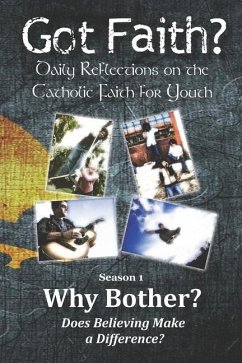 Got Faith?

Daily Reflections on the Catholic Faith for Youth

Season 1

Why Bother?

Does Believing Make a Difference?